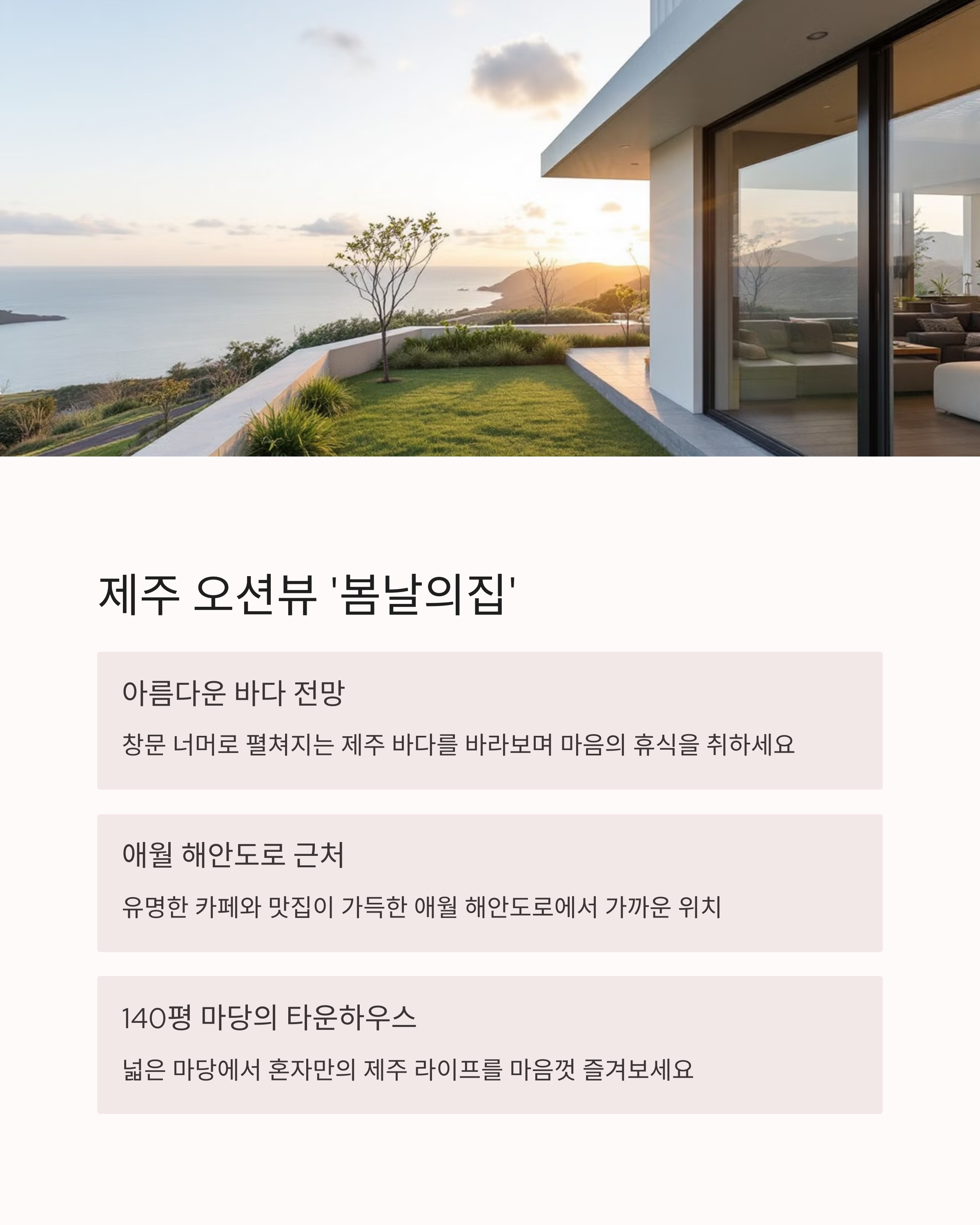 제주 오션뷰 '봄날의집'

아름다운 바다 전망

창문 너머로 펼쳐지는 제주 바다를 바라보며 마음의 휴식을 취하세요

애월 해안도로 근처

유명한 카페와 맛집이 가득한 애월 해안도로에서 가까운 위치

140평 마당의 타운하우스

넓은 마당에서 혼자만의 제주 라이프를 마음껏 즐겨보세요